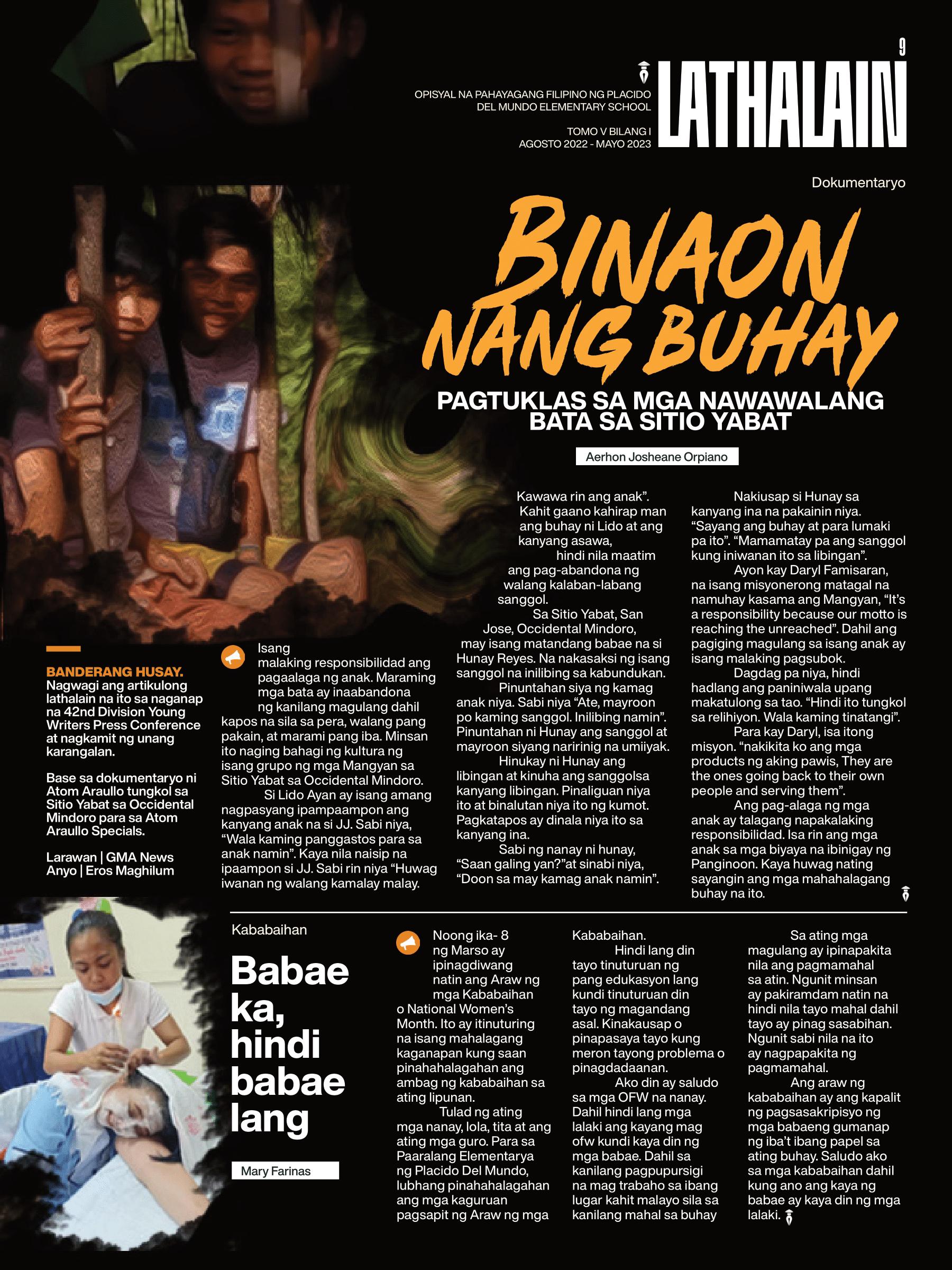 9

OPISYAL NA PAHAYAGANG FILIPINO NG PLACIDO DEL MUNDO ELEMENTARY SCHOOL

TOMO V BILANG I
AGOSTO 2022 - MAYO 2023

LATHALAIN

Dokumentaryo

BINAON NANG BUHAY

PAGTUKLAS SA MGA NAWAWALANG BATA SA SITIO YABAT

Aerhon Josheane Orpiano

BANDERANG HUSAY. Nagwagi ang artikulong lathalain na ito sa naganap na 42nd Division Young Writers Press Conference at nagkamit ng unang karangalan.

Base sa dokumentaryo ni Atom Araullo tungkol sa Sitio Yabat sa Occidental Mindoro para sa Atom Araullo Specials.

Larawan | GMA News
Anyo | Eros Maghilum

Isang malaking responsibilidad ang pagaalaga ng anak. Maraming mga bata ay inaabandona ng kanilang magulang dahil kapos na sila sa pera, walang pang pakain, at marami pang iba. Minsan ito naging bahagi ng kultura ng isang grupo ng mga Mangyan sa Sitio Yabat sa Occidental Mindoro.

Si Lido Ayan ay isang amang nagpasyang ipampaampon ang kanyang anak na si JJ. Sabi niya, “Wala kaming panggastos para sa anak namin”. Kaya nila naisip na ipaampon si JJ. Sabi rin niya “Huwag iwanan ng walang kamalay malay. Kawawa rin ang anak”.

Kahit gaano kahirap man ang buhay ni Lido at ang kanyang asawa, hindi nila maatim ang pag-abandona ng walang kalaban-labang sanggol.

Sa Sitio Yabat, San Jose, Occidental Mindoro, may isang matandang babae na si Hunay Reyes. Na nakasaksi ng isang sanggol na inilibing sa kabundukan.

Pinuntahan siya ng kamag anak niya. Sabi niya “Ate, mayroon po kaming sanggol. Inilibing namin”. Pinuntahan ni Hunay ang sanggol at mayroon siyang naririnig na umiiyak.

Hinukay ni Hunay ang libingan at kinuha ang sanggolsa kanyang libingan. Pinaliguan niya ito at binalutan niya ito ng kumot. Pagkatapos ay dinala niya ito sa kanyang ina.

Sabi ng nanay ni hunay, “Saan galing yan?”at sinabi niya, “Doon sa may kamag anak namin”.

Nakiusap si Hunay sa kanyang ina na pakainin niya. “Sayang ang buhay at para lumaki pa ito”. “Mamamatay pa ang sanggol kung iniwanan ito sa libingan”.

Ayon kay Daryl Famisaran, na isang misyonerong matagal na namuhay kasama ang Mangyan, “It’s a responsibility because our motto is reaching the unreached”. Dahil ang pagiging magulang sa isang anak ay isang malaking pagsubok.

Dagdag pa niya, hindi hadlang ang paniniwala upang makatulong sa tao. “Hindi ito tungkol sa relihiyon. Wala kaming tinatangi”.

Para kay Daryl, isa itong misyon. “nakikita ko ang mga products ng aking pawis, They are the ones going back to their own people and serving them”.

Ang pag-alaga ng mga anak ay talagang napakalaking responsibilidad. Isa rin ang mga anak sa mga biyaya na ibinigay ng Panginoon. Kaya huwag nating sayangin ang mga mahahalagang buhay na ito.

Kababaihan

Babae ka, hindi babae lang

Mary Farinas

Noong ika- 8 ng Marso ay ipinagdiwang natin ang Araw ng mga Kababaihan o National Women’s Month. Ito ay itinuturing na isang mahalagang kaganapan kung saan pinahahalagahan ang ambag ng kababaihan sa ating lipunan.

Tulad ng ating mga nanay, lola, tita at ang ating mga guro. Para sa Paaralang Elementarya ng Placido Del Mundo, lubhang pinahahalagahan ang mga kaguruan pagsapit ng Araw ng mga Kababaihan.

Hindi lang din tayo tinuturuan ng pang edukasyon lang kundi tinuturuan din tayo ng magandang asal. Kinakausap o pinapasaya tayo kung meron tayong problema o pinagdadaanan.

Ako din ay saludo sa mga OFW na nanay. Dahil hindi lang mga lalaki ang kayang mag ofw kundi kaya din ng mga babae. Dahil sa kanilang pagpupursigi na mag trabaho sa ibang lugar kahit malayo sila sa kanilang mahal sa buhay

Sa ating mga magulang ay ipinapakita nila ang pagmamahal sa atin. Ngunit minsan ay pakiramdam natin na hindi nila tayo mahal dahil tayo ay pinag sasabihan. Ngunit sabi nila na ito ay nagpapakita ng pagmamahal.

Ang araw ng kababaihan ay ang kapalit ng pagsasakripisyo ng mga babaeng gumanap ng iba’t ibang papel sa ating buhay. Saludo ako sa mga kababaihan dahil kung ano ang kaya ng babae ay kaya din ng mga lalaki.